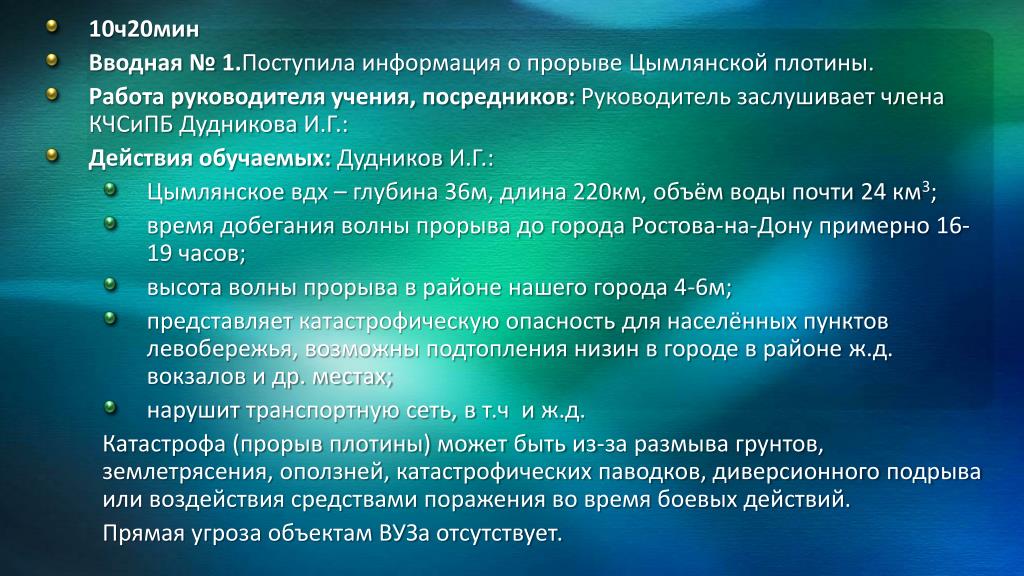 10ч20мин

Вводная № 1.Поступила информация о прорыве Цымлянской плотины.

Работа руководителя учения, посредников: Руководитель заслушивает члена КЧСиПБ Дудникова И.Г.:

Действия обучаемых: Дудников И.Г.:

Цымлянское вдх – глубина 36м, длина 220км, объём воды почти 24 км$^3$;

время добегания волны прорыва до города Ростова-на-Дону примерно 16-19 часов;

высота волны прорыва в районе нашего города 4-6м;

представляет катастрофическую опасность для населённых пунктов левобережья, возможны подтопления низин в городе в районе ж.д. вокзалов и др. местах;

нарушит транспортную сеть, в т.ч и ж.д.

Катастрофа (прорыв плотины) может быть из-за размыва грунтов, землетрясения, оползней, катастрофических паводков, диверсионного подрыва или воздействия средствами поражения во время боевых действий.

Прямая угроза объектам ВУЗа отсутствует.